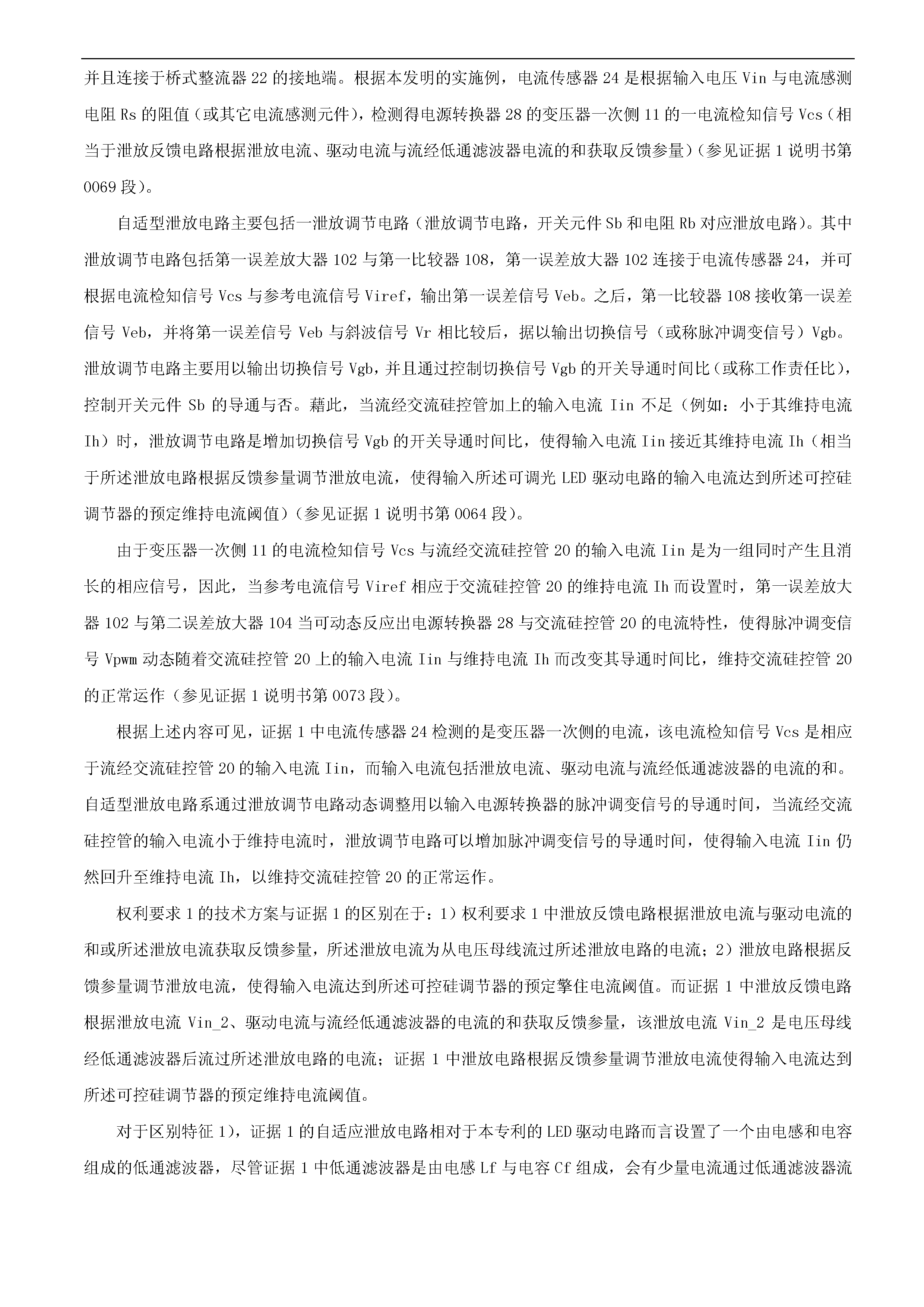 并且连接于桥式整流器 22 的接地端。根据本发明的实施例，电流传感器 24 是根据输入电压 Vin 与电流感测电阻 Rs 的阻值（或其它电流感测元件），检测得电源转换器 28 的变压器一次侧 11 的一电流检知信号 Vcs（相当于泄放反馈电路根据泄放电流、驱动电流与流经低通滤波器电流的和获取反馈参量）（参见证据 1 说明书第 0069 段）。

自适型泄放电路主要包括一泄放调节电路（泄放调节电路，开关元件 Sb 和电阻 Rb 对应泄放电路）。其中泄放调节电路包括第一误差放大器 102 与第一比较器 108，第一误差放大器 102 连接于电流传感器 24，并可根据电流检知信号 Vcs 与参考电流信号 Viref，输出第一误差信号 Veb。之后，第一比较器 108 接收第一误差信号 Veb，并将第一误差信号 Veb 与斜波信号 Vr 相比较后，据以输出切换信号（或称脉冲调变信号）Vgb。泄放调节电路主要用以输出切换信号 Vgb，并且通过控制切换信号 Vgb 的开关导通时间比（或称工作责任比），控制开关元件 Sb 的导通与否。藉此，当流经交流硅控管加上的输入电流 Iin 不足（例如：小于其维持电流 Ih）时，泄放调节电路是增加切换信号 Vgb 的开关导通时间比，使得输入电流 Iin 接近其维持电流 Ih（相当于所述泄放电路根据反馈参量调节泄放电流，使得输入所述可调光 LED 驱动电路的输入电流达到所述可控硅调节器的预定维持电流阈值）（参见证据 1 说明书第 0064 段）。

由于变压器一次侧 11 的电流检知信号 Vcs 与流经交流硅控管 20 的输入电流 Iin 是为一组同时产生且消长的相应信号，因此，当参考电流信号 Viref 相应于交流硅控管 20 的维持电流 Ih 而设置时，第一误差放大器 102 与第二误差放大器 104 当可动态反应出电源转换器 28 与交流硅控管 20 的电流特性，使得脉冲调变信号 Vpwm 动态随着交流硅控管 20 上的输入电流 Iin 与维持电流 Ih 而改变其导通时间比，维持交流硅控管 20 的正常运作（参见证据 1 说明书第 0073 段）。

根据上述内容可见，证据 1 中电流传感器 24 检测的是变压器一次侧的电流，该电流检知信号 Vcs 是相应于流经交流硅控管 20 的输入电流 Iin，而输入电流包括泄放电流、驱动电流与流经低通滤波器的电流的和。自适型泄放电路系通过泄放调节电路动态调整用以输入电源转换器的脉冲调变信号的导通时间，当流经交流硅控管的输入电流小于维持电流时，泄放调节电路可以增加脉冲调变信号的导通时间，使得输入电流 Iin 仍然回升至维持电流 Ih，以维持交流硅控管 20 的正常运作。

权利要求 1 的技术方案与证据 1 的区别在于：1）权利要求 1 中泄放反馈电路根据泄放电流与驱动电流的和或所述泄放电流获取反馈参量，所述泄放电流为从电压母线流过所述泄放电路的电流；2）泄放电路根据反馈参量调节泄放电流，使得输入电流达到所述可控硅调节器的预定擎住电流阈值。而证据 1 中泄放反馈电路根据泄放电流 Vin_2、驱动电流与流经低通滤波器的电流的和获取反馈参量，该泄放电流 Vin_2 是电压母线经低通滤波器后流过所述泄放电路的电流；证据 1 中泄放电路根据反馈参量调节泄放电流使得输入电流达到所述可控硅调节器的预定维持电流阈值。

对于区别特征 1），证据 1 的自适应泄放电路相对于本专利的 LED 驱动电路而言设置了一个由电感和电容组成的低通滤波器，尽管证据 1 中低通滤波器是由电感 Lf 与电容 Cf 组成，会有少量电流通过低通滤波器流